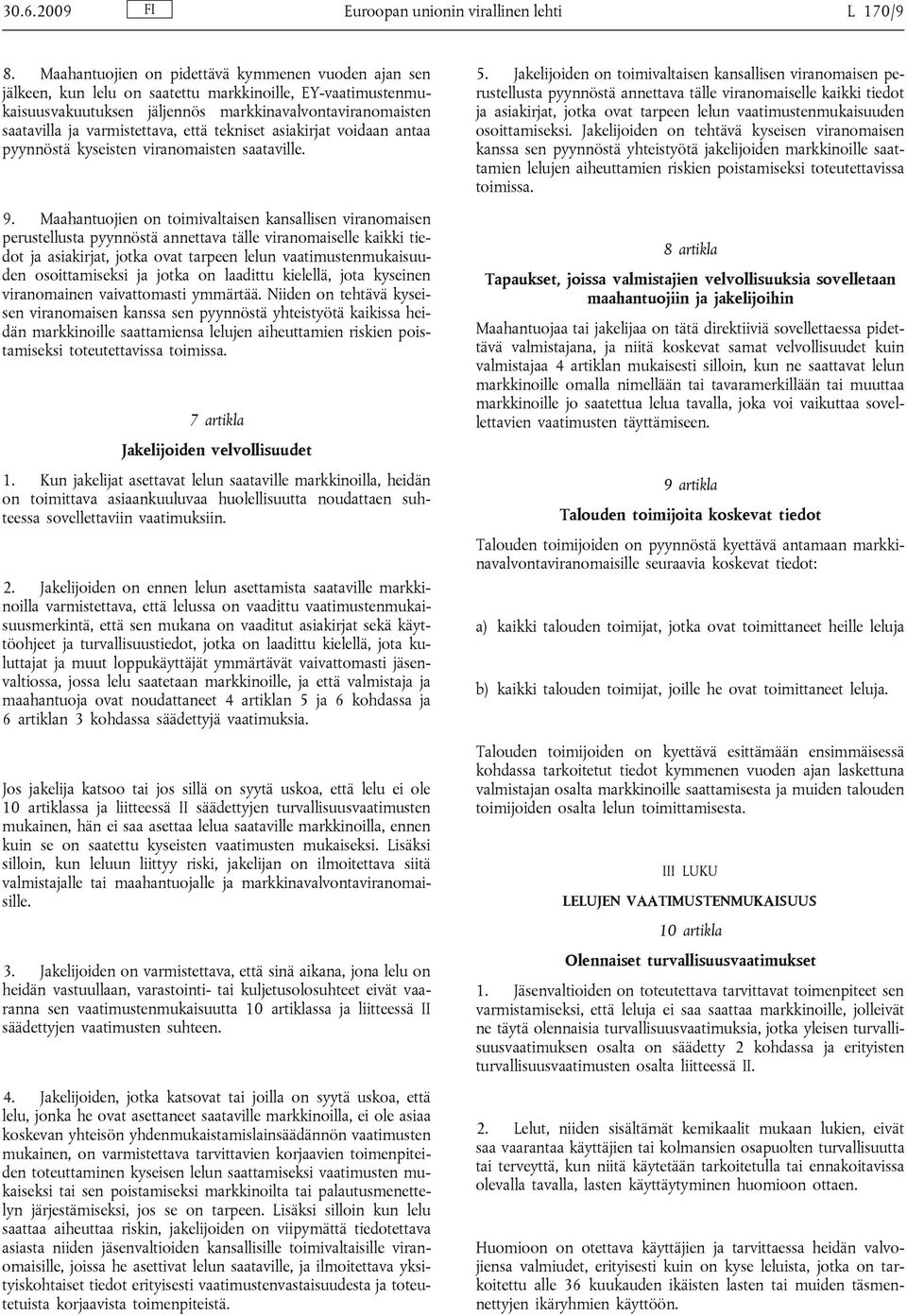 30.6.2009 FI Euroopan unionin virallinen lehti L 170/9

8. Maahantuojien on pidettävä kymmenen vuoden ajan sen jälkeen, kun lelu on saatettu markkinoille, EY-vaatimustenmukaisuusvakuutuksen jäljennös markkinavalvontaviranomaisten saatavilla ja varmistettava, että tekniset asiakirjat voidaan antaa pyynnöstä kyseisten viranomaisten saataville.

9. Maahantuojien on toimivaltaisen kansallisen viranomaisen perustellusta pyynnöstä annettava tälle viranomaiselle kaikki tiedot ja asiakirjat, jotka ovat tarpeen lelun vaatimustenmukaisuuden osoittamiseksi ja jotka on laadittu kielellä, jota kyseinen viranomainen vaivattomasti ymmärtää. Niiden on tehtävä kyseisen viranomaisen kanssa sen pyynnöstä yhteistyötä kaikissa heidän markkinoille saattamiensa lelujen aiheuttamien riskien poistamiseksi toteutettavissa toimissa.

7 artikla

Jakelijoiden velvollisuudet

1. Kun jakelijat asettavat lelun saataville markkinoilla, heidän on toimittava asiaankuuluvaa huolellisuutta noudattaen suhteessa sovellettaviin vaatimuksiin.

2. Jakelijoiden on ennen lelun asettamista saataville markkinoilla varmistettava, että lelussa on vaadittu vaatimustenmukaisuusmerkintä, että sen mukana on vaaditut asiakirjat sekä käyttöohjeet ja turvallisuustiedot, jotka on laadittu kielellä, jota kuluttajat ja muut loppukäyttäjät ymmärtävät vaivattomasti jäsenvaltiossa, jossa lelu saatetaan markkinoille, ja että valmistaja ja maahantuoja ovat noudattaneet 4 artiklan 5 ja 6 kohdassa ja 6 artiklan 3 kohdassa säädettyjä vaatimuksia.

Jos jakelija katsoo tai jos sillä on syytä uskoa, että lelu ei ole 10 artiklassa ja liitteessä II säädettyjen turvallisuusvaatimusten mukainen, hän ei saa asettaa lelua saataville markkinoilla, ennen kuin se on saatettu kyseisten vaatimusten mukaiseksi. Lisäksi silloin, kun leluun liittyy riski, jakelijan on ilmoitettava siitä valmistajalle tai maahantuojalle ja markkinavalvontaviranomaisille.

3. Jakelijoiden on varmistettava, että sinä aikana, jona lelu on heidän vastuullaan, varastointi- tai kuljetusolosuhteet eivät vaaranna sen vaatimustenmukaisuutta 10 artiklassa ja liitteessä II säädettyjen vaatimusten suhteen.

4. Jakelijoiden, jotka katsovat tai joilla on syytä uskoa, että lelu, jonka he ovat asettaneet saataville markkinoilla, ei ole asiaa koskevan yhteisön yhdenmukaistamislainsäädännön vaatimusten mukainen, on varmistettava tarvittavien korjaavien toimenpiteiden toteuttaminen kyseisen lelun saattamiseksi vaatimusten mukaiseksi tai sen poistamiseksi markkinoilta tai palautusmenettelyn järjestämiseksi, jos se on tarpeen. Lisäksi silloin kun lelu saattaa aiheuttaa riskin, jakelijoiden on viipymättä tiedotettava asiasta niiden jäsenvaltioiden kansallisille toimivaltaisille viranomaisille, joissa he asettivat lelun saataville, ja ilmoitettava yksityiskohtaiset tiedot erityisesti vaatimustenvastaisuudesta ja toteutetuista korjaavista toimenpiteistä.

5. Jakelijoiden on toimivaltaisen kansallisen viranomaisen perustellusta pyynnöstä annettava tälle viranomaiselle kaikki tiedot ja asiakirjat, jotka ovat tarpeen lelun vaatimustenmukaisuuden osoittamiseksi. Jakelijoiden on tehtävä kyseisen viranomaisen kanssa sen pyynnöstä yhteistyötä jakelijoiden markkinoille saattamien lelujen aiheuttamien riskien poistamiseksi toteutettavissa toimissa.

8 artikla

Tapaukset, joissa valmistajien velvollisuuksia sovelletaan maahantuojiin ja jakelijoihin

Maahantuojaa tai jakelijaa on tätä direktiiviä sovellettaessa pidettävä valmistajana, ja niitä koskevat samat velvollisuudet kuin valmistajaa 4 artiklan mukaisesti silloin, kun ne saattavat lelun markkinoille omalla nimellään tai tavaramerkillään tai muuttaa markkinoille jo saatettua lelua tavalla, joka voi vaikuttaa sovellettavien vaatimusten täyttämiseen.

9 artikla

Talouden toimijoita koskevat tiedot

Talouden toimijoiden on pyynnöstä kyettävä antamaan markkinavalvontaviranomaisille seuraavia koskevat tiedot:

a) kaikki talouden toimijat, jotka ovat toimittaneet heille leluja

b) kaikki talouden toimijat, joille he ovat toimittaneet leluja.

Talouden toimijoiden on kyettävä esittämään ensimmäisessä kohdassa tarkoitetut tiedot kymmenen vuoden ajan laskettuna valmistajan osalta markkinoille saattamisesta ja muiden talouden toimijoiden osalta lelun toimittamisesta.

III LUKU

LELUJEN VAATIMUSTENMUKAISUUS

10 artikla

Olennaiset turvallisuusvaatimukset

1. Jäsenvaltioiden on toteutettava tarvittavat toimenpiteet sen varmistamiseksi, että leluja ei saa saattaa markkinoille, jolleivät ne täytä olennaisia turvallisuusvaatimuksia, jotka yleisen turvallisuusvaatimuksen osalta on säädetty 2 kohdassa ja erityisten turvallisuusvaatimusten osalta liitteessä II.

2. Lelut, niiden sisältämät kemikaalit mukaan lukien, eivät saa vaarantaa käyttäjien tai kolmansien osapuolten turvallisuutta tai terveyttä, kun niitä käytetään tarkoitetulla tai ennakoitavissa olevalla tavalla, lasten käyttäytyminen huomioon ottaen.

Huomioon on otettava käyttäjien ja tarvittaessa heidän valvojiensa valmiudet, erityisesti kuin on kyse leluista, jotka on tarkoitettu alle 36 kuukauden ikäisten lasten tai muiden täsmennettyjen ikäryhmien käyttöön.